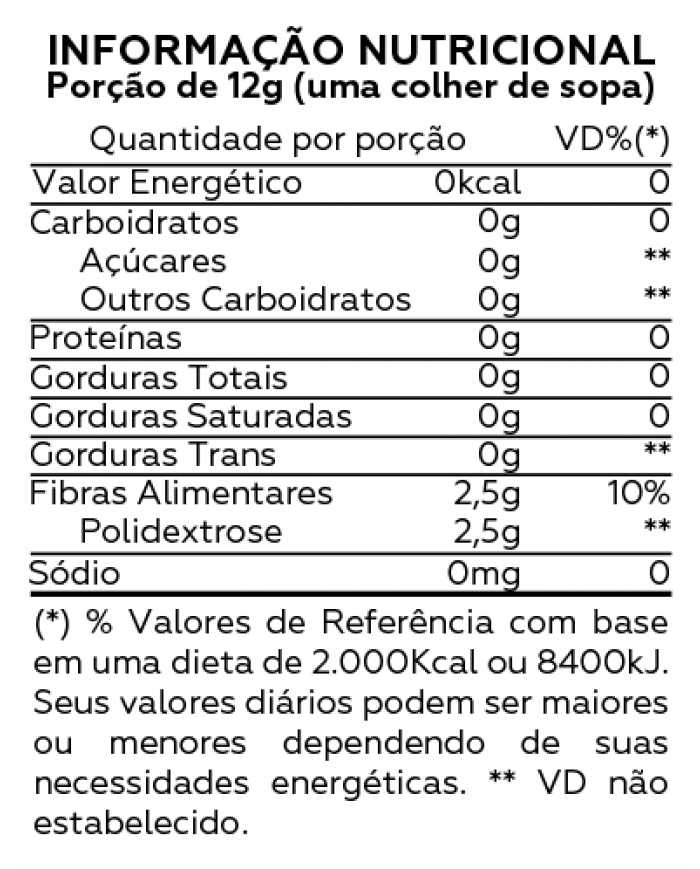 INFORMAÇÃO NUTRICIONAL
Porção de 12g (uma colher de sopa)

| Quantidade por porção | | VD%(*) |
|---|---|---|
| Valor Energético | 0kcal | 0 |
| Carboidratos | 0g | 0 |
| Açúcares | 0g | ** |
| Outros Carboidratos | 0g | ** |
| Proteínas | 0g | 0 |
| Gorduras Totais | 0g | 0 |
| Gorduras Saturadas | 0g | 0 |
| Gorduras Trans | 0g | ** |
| Fibras Alimentares | 2,5g | 10% |
| Polidextrose | 2,5g | ** |
| Sódio | 0mg | 0 |

(*) % Valores de Referência com base em uma dieta de 2.000Kcal ou 8400kJ. Seus valores diários podem ser maiores ou menores dependendo de suas necessidades energéticas. ** VD não estabelecido.